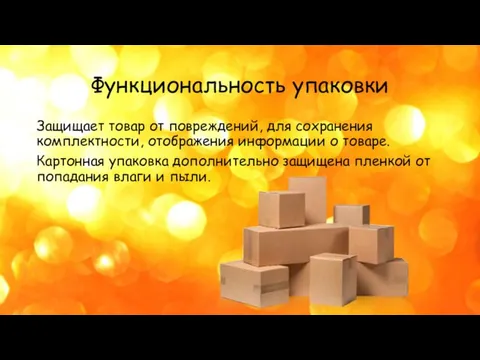 Функциональность упаковки

Защищает товар от повреждений, для сохранения комплектности, отображения информации о товаре.

Картонная упаковка дополнительно защищена пленкой от попадания влаги и пыли.